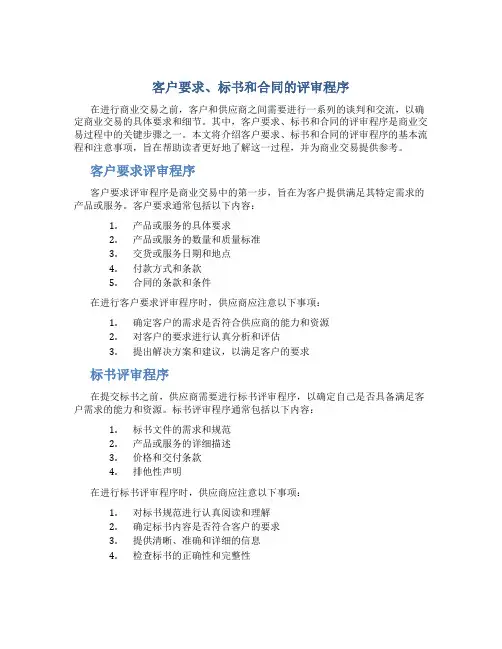 客户要求、标书和合同的评审程序

在进行商业交易之前，客户和供应商之间需要进行一系列的谈判和交流，以确定商业交易的具体要求和细节。其中，客户要求、标书和合同的评审程序是商业交易过程中的关键步骤之一。本文将介绍客户要求、标书和合同的评审程序的基本流程和注意事项，旨在帮助读者更好地了解这一过程，并为商业交易提供参考。

客户要求评审程序

客户要求评审程序是商业交易中的第一步，旨在为客户提供满足其特定需求的产品或服务。客户要求通常包括以下内容：

1. 产品或服务的具体要求
2. 产品或服务的数量和质量标准
3. 交货或服务日期和地点
4. 付款方式和条款
5. 合同的条款和条件

在进行客户要求评审程序时，供应商应注意以下事项：

1. 确定客户的需求是否符合供应商的能力和资源
2. 对客户的要求进行认真分析和评估
3. 提出解决方案和建议，以满足客户的要求

标书评审程序

在提交标书之前，供应商需要进行标书评审程序，以确定自己是否具备满足客户需求的能力和资源。标书评审程序通常包括以下内容：

1. 标书文件的需求和规范
2. 产品或服务的详细描述
3. 价格和交付条款
4. 排他性声明

在进行标书评审程序时，供应商应注意以下事项：

1. 对标书规范进行认真阅读和理解
2. 确定标书内容是否符合客户的要求
3. 提供清晰、准确和详细的信息
4. 检查标书的正确性和完整性